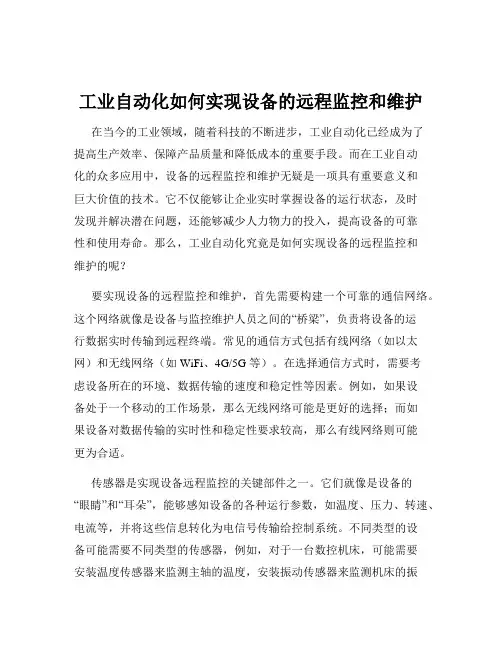 工业自动化如何实现设备的远程监控和维护

在当今的工业领域，随着科技的不断进步，工业自动化已经成为了提高生产效率、保障产品质量和降低成本的重要手段。而在工业自动化的众多应用中，设备的远程监控和维护无疑是一项具有重要意义和巨大价值的技术。它不仅能够让企业实时掌握设备的运行状态，及时发现并解决潜在问题，还能够减少人力物力的投入，提高设备的可靠性和使用寿命。那么，工业自动化究竟是如何实现设备的远程监控和维护的呢？

要实现设备的远程监控和维护，首先需要构建一个可靠的通信网络。这个网络就像是设备与监控维护人员之间的“桥梁”，负责将设备的运行数据实时传输到远程终端。常见的通信方式包括有线网络（如以太网）和无线网络（如 WiFi、4G/5G 等）。在选择通信方式时，需要考虑设备所在的环境、数据传输的速度和稳定性等因素。例如，如果设备处于一个移动的工作场景，那么无线网络可能是更好的选择；而如果设备对数据传输的实时性和稳定性要求较高，那么有线网络则可能更为合适。

传感器是实现设备远程监控的关键部件之一。它们就像是设备的“眼睛”和“耳朵”，能够感知设备的各种运行参数，如温度、压力、转速、电流等，并将这些信息转化为电信号传输给控制系统。不同类型的设备可能需要不同类型的传感器，例如，对于一台数控机床，可能需要安装温度传感器来监测主轴的温度，安装振动传感器来监测机床的振